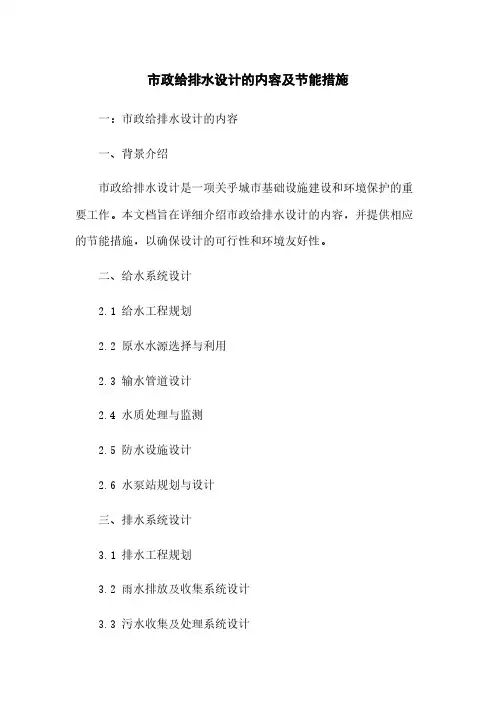 市政给排水设计的内容及节能措施

一：市政给排水设计的内容

一、背景介绍

市政给排水设计是一项关乎城市基础设施建设和环境保护的重要工作。本文档旨在详细介绍市政给排水设计的内容，并提供相应的节能措施，以确保设计的可行性和环境友好性。

二、给水系统设计

2.1 给水工程规划

2.2 原水水源选择与利用

2.3 输水管道设计

2.4 水质处理与监测

2.5 防水设施设计

2.6 水泵站规划与设计

三、排水系统设计

3.1 排水工程规划

3.2 雨水排放及收集系统设计

3.3 污水收集及处理系统设计